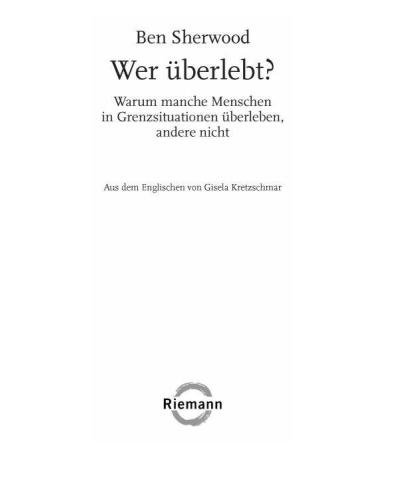 Ben Sherwood

Wer überlebt?

Warum manche Menschen in Grenzsituationen überleben, andere nicht

Aus dem Englischen von Gisela Kretzschmar

Riemann